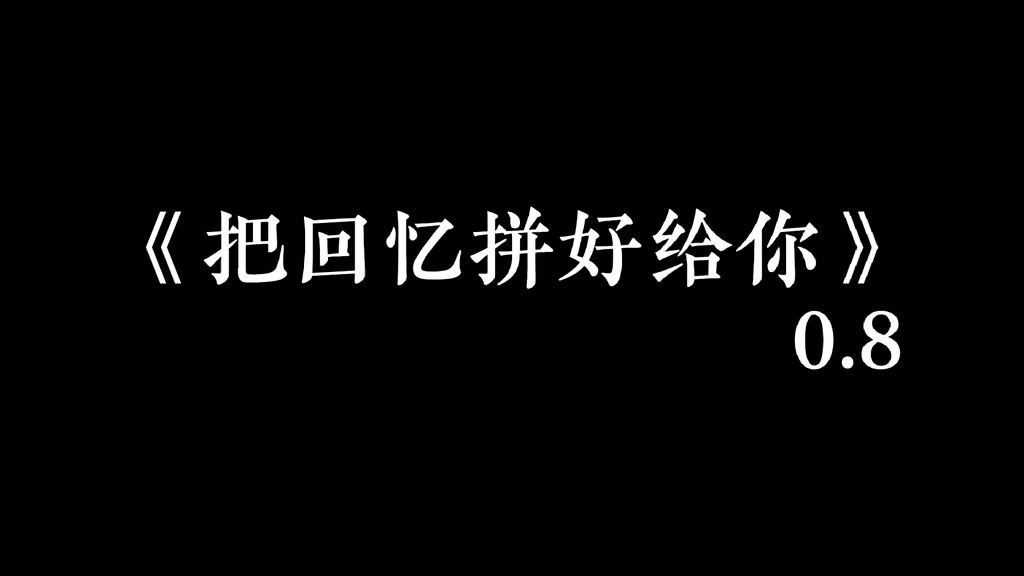 《把回忆拼好给你》
0.8